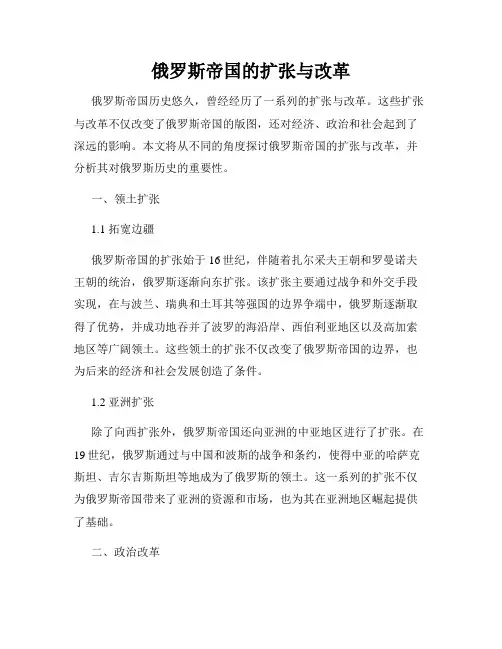 俄罗斯帝国的扩张与改革

俄罗斯帝国历史悠久，曾经经历了一系列的扩张与改革。这些扩张与改革不仅改变了俄罗斯帝国的版图，还对经济、政治和社会起到了深远的影响。本文将从不同的角度探讨俄罗斯帝国的扩张与改革，并分析其对俄罗斯历史的重要性。

一、领土扩张

1.1 拓宽边疆

俄罗斯帝国的扩张始于16世纪，伴随着扎尔采夫王朝和罗曼诺夫王朝的统治，俄罗斯逐渐向东扩张。该扩张主要通过战争和外交手段实现，在与波兰、瑞典和土耳其等强国的边界争端中，俄罗斯逐渐取得了优势，并成功地吞并了波罗的海沿岸、西伯利亚地区以及高加索地区等广阔领土。这些领土的扩张不仅改变了俄罗斯帝国的边界，也为后来的经济和社会发展创造了条件。

1.2 亚洲扩张

除了向西扩张外，俄罗斯帝国还向亚洲的中亚地区进行了扩张。在19世纪，俄罗斯通过与中国和波斯的战争和条约，使得中亚的哈萨克斯坦、吉尔吉斯斯坦等地成为了俄罗斯的领土。这一系列的扩张不仅为俄罗斯帝国带来了亚洲的资源和市场，也为其在亚洲地区崛起提供了基础。

二、政治改革